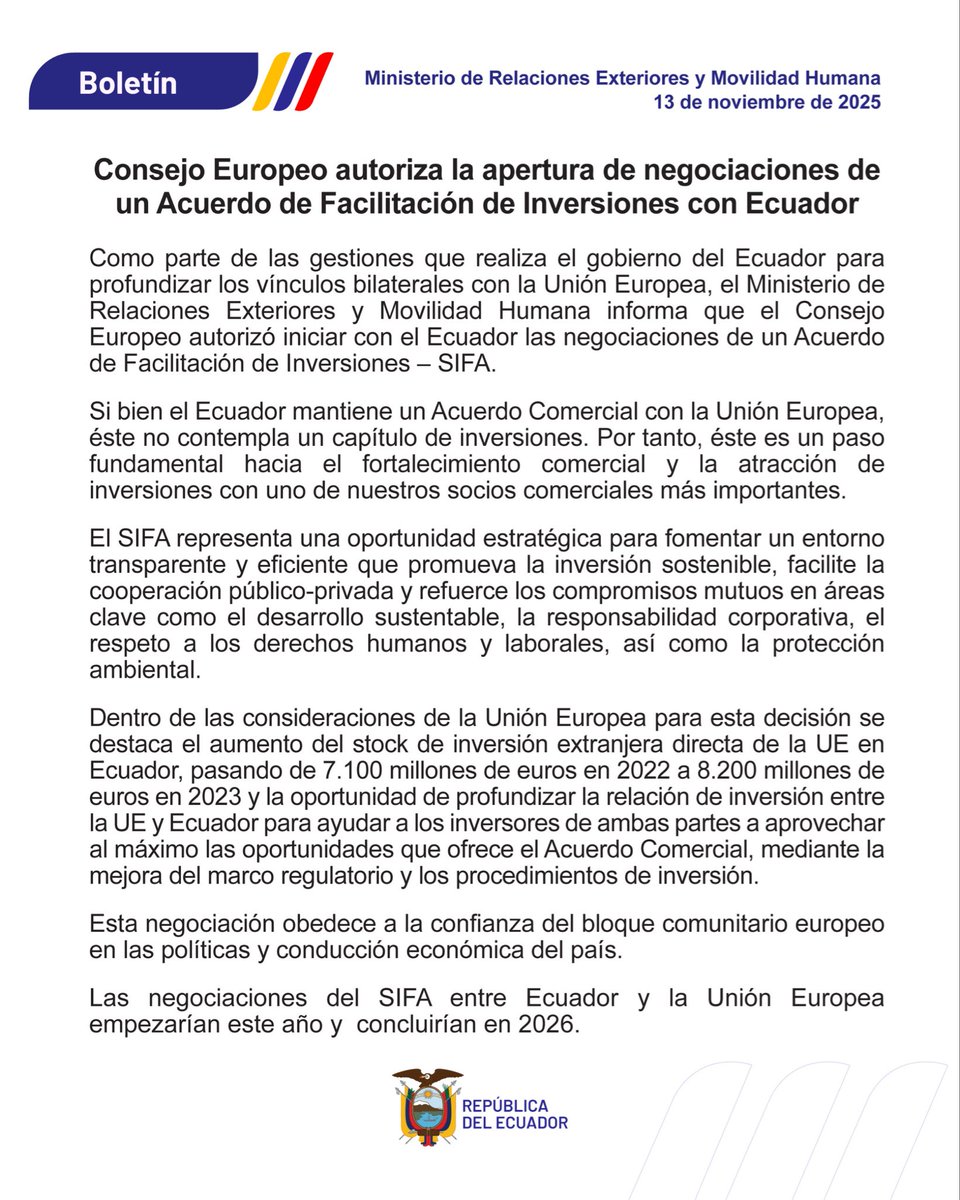 Boletín

Ministerio de Relaciones Exteriores y Movilidad Humana
13 de noviembre de 2025

Consejo Europeo autoriza la apertura de negociaciones de un Acuerdo de Facilitación de Inversiones con Ecuador

Como parte de las gestiones que realiza el gobierno del Ecuador para profundizar los vínculos bilaterales con la Unión Europea, el Ministerio de Relaciones Exteriores y Movilidad Humana informa que el Consejo Europeo autorizó iniciar con el Ecuador las negociaciones de un Acuerdo de Facilitación de Inversiones – SIFA.

Si bien el Ecuador mantiene un Acuerdo Comercial con la Unión Europea, éste no contempla un capítulo de inversiones. Por tanto, éste es un paso fundamental hacia el fortalecimiento comercial y la atracción de inversiones con uno de nuestros socios comerciales más importantes.

El SIFA representa una oportunidad estratégica para fomentar un entorno transparente y eficiente que promueva la inversión sostenible, facilite la cooperación público-privada y refuerce los compromisos mutuos en áreas clave como el desarrollo sustentable, la responsabilidad corporativa, el respeto a los derechos humanos y laborales, así como la protección ambiental.

Dentro de las consideraciones de la Unión Europea para esta decisión se destaca el aumento del stock de inversión extranjera directa de la UE en Ecuador, pasando de 7.100 millones de euros en 2022 a 8.200 millones de euros en 2023 y la oportunidad de profundizar la relación de inversión entre la UE y Ecuador para ayudar a los inversores de ambas partes a aprovechar al máximo las oportunidades que ofrece el Acuerdo Comercial, mediante la mejora del marco regulatorio y los procedimientos de inversión.

Esta negociación obedece a la confianza del bloque comunitario europeo en las políticas y conducción económica del país.

Las negociaciones del SIFA entre Ecuador y la Unión Europea empezarían este año y concluirían en 2026.

REPÚBLICA DEL ECUADOR